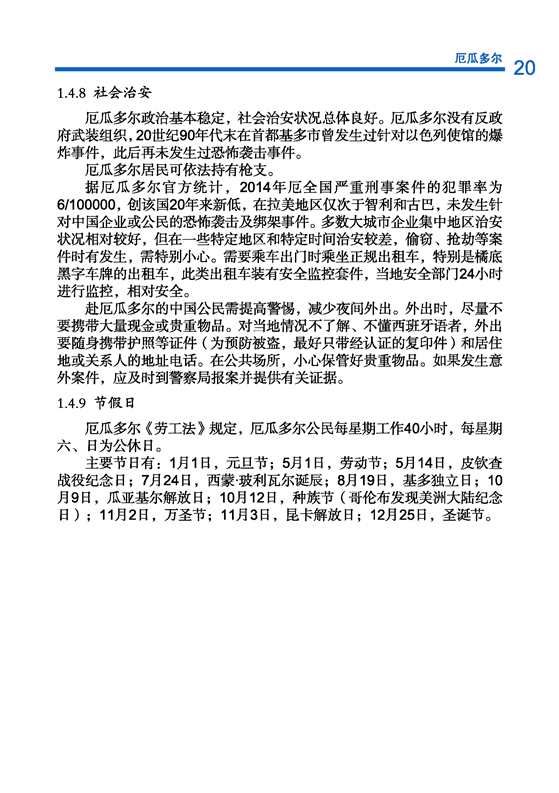 厄瓜多尔 20

1.4.8 社会治安

厄瓜多尔政治基本稳定，社会治安状况总体良好。厄瓜多尔没有反政府武装组织，20世纪90年代末在首都基多市曾发生过针对以色列使馆的爆炸事件，此后再未发生过恐怖袭击事件。

厄瓜多尔居民可依法持有枪支。

据厄瓜多尔官方统计，2014年厄全国严重刑事案件的犯罪率为6/100000，创该国20年来新低，在拉美地区仅次于智利和古巴，未发生针对中国企业或公民的恐怖袭击及绑架事件。多数大城市企业集中地区治安状况相对较好，但在一些特定地区和特定时间治安较差，偷窃、抢劫等案件时有发生，需特别小心。需要乘车出门时乘坐正规出租车，特别是橘底黑字车牌的出租车，此类出租车装有安全监控套件，当地安全部门24小时进行监控，相对安全。

赴厄瓜多尔的中国公民需提高警惕，减少夜间外出。外出时，尽量不要携带大量现金或贵重物品。对当地情况不了解、不懂西班牙语者，外出要随身携带护照等证件（为预防被盗，最好只带经认证的复印件）和居住地或关系人的地址电话。在公共场所，小心保管好贵重物品。如果发生意外案件，应及时到警察局报案并提供有关证据。

1.4.9 节假日

厄瓜多尔《劳工法》规定，厄瓜多尔公民每星期工作40小时，每星期六、日为公休日。

主要节日有：1月1日，元旦节；5月1日，劳动节；5月14日，皮钦查战役纪念日；7月24日，西蒙·玻利瓦尔诞辰；8月19日，基多独立日；10月9日，瓜亚基尔解放日；10月12日，种族节（哥伦布发现美洲大陆纪念日）；11月2日，万圣节；11月3日，昆卡解放日；12月25日，圣诞节。